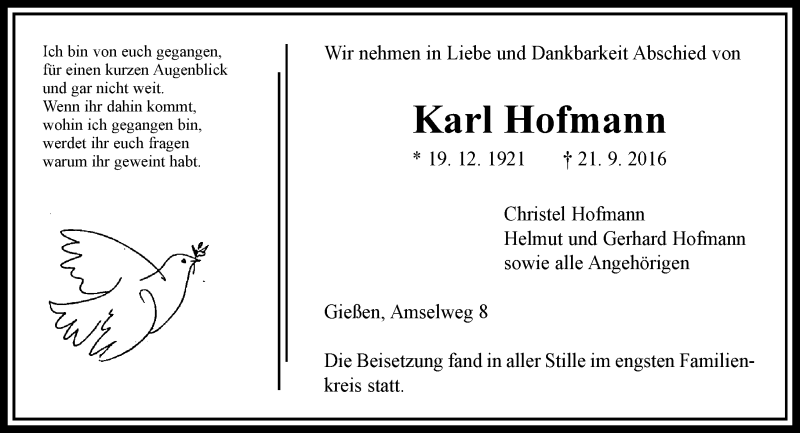 Ich bin von euch gegangen,
für einen kurzen Augenblick
und gar nicht weit.
Wenn ihr dahin kommt,
wohin ich gegangen bin,
werdet ihr euch fragen
warum ihr geweint habt.

Wir nehmen in Liebe und Dankbarkeit Abschied von

Karl Hofmann

* 19. 12. 1921 † 21. 9. 2016

Christel Hofmann
Helmut und Gerhard Hofmann
sowie alle Angehörigen

Gießen, Amselweg 8

Die Beisetzung fand in aller Stille im engsten Familienkreis statt.